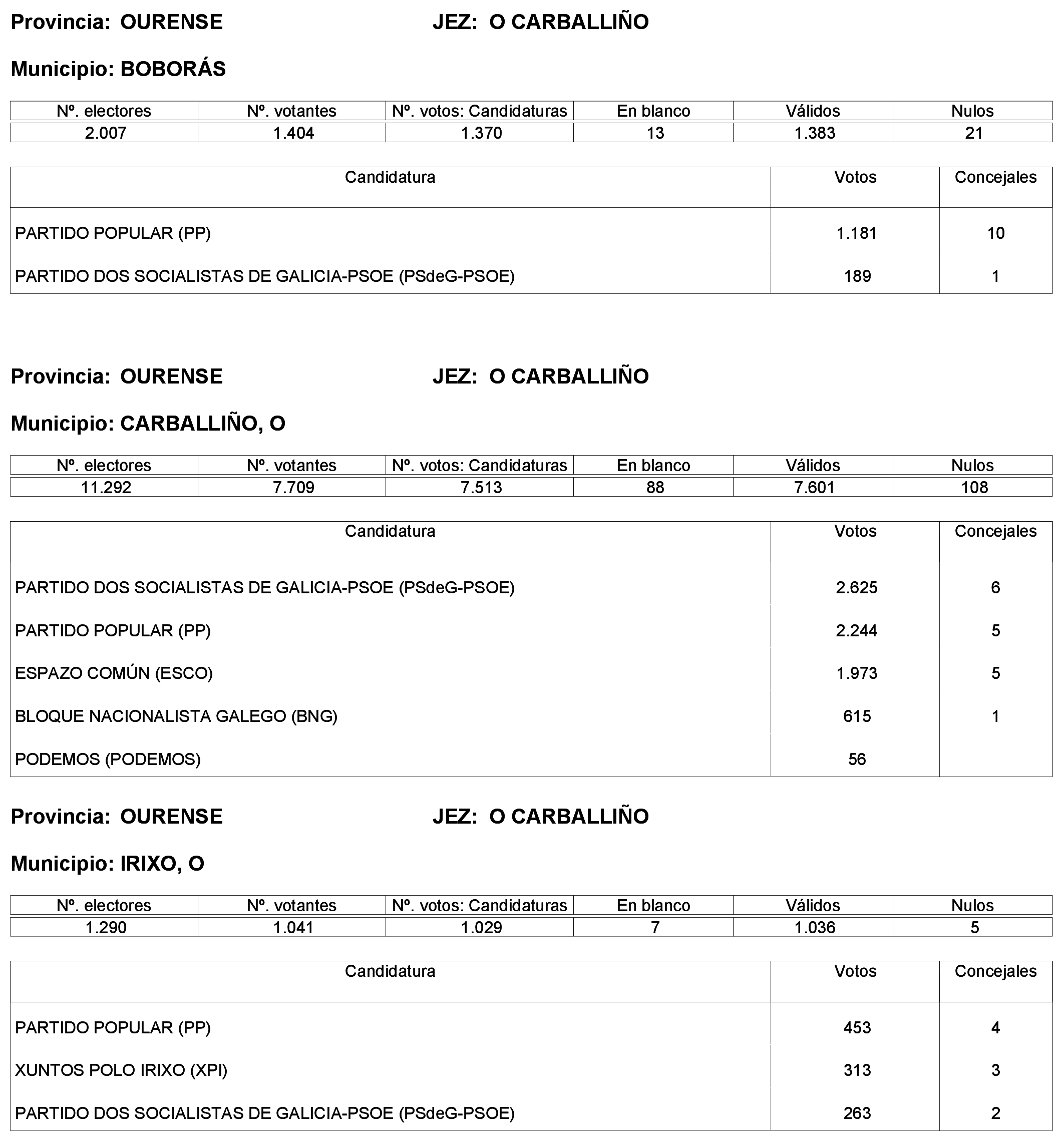 Provincia: OURENSE JEZ: O CARBALLIÑO

Municipio: BOBORÁS

| Nº. electores | Nº. votantes | Nº. votos: Candidaturas | En blanco | Válidos | Nulos |
|---|---|---|---|---|---|
| 2.007 | 1.404 | 1.370 | 13 | 1.383 | 21 |

| Candidatura | Votos | Concejales |
|---|---|---|
| PARTIDO POPULAR (PP) | 1.181 | 10 |
| PARTIDO DOS SOCIALISTAS DE GALICIA-PSOE (PSdeG-PSOE) | 189 | 1 |

Provincia: OURENSE JEZ: O CARBALLIÑO

Municipio: CARBALLIÑO, O

| Nº. electores | Nº. votantes | Nº. votos: Candidaturas | En blanco | Válidos | Nulos |
|---|---|---|---|---|---|
| 11.292 | 7.709 | 7.513 | 88 | 7.601 | 108 |

| Candidatura | Votos | Concejales |
|---|---|---|
| PARTIDO DOS SOCIALISTAS DE GALICIA-PSOE (PSdeG-PSOE) | 2.625 | 6 |
| PARTIDO POPULAR (PP) | 2.244 | 5 |
| ESPAZO COMÚN (ESCO) | 1.973 | 5 |
| BLOQUE NACIONALISTA GALEGO (BNG) | 615 | 1 |
| PODEMOS (PODEMOS) | 56 | |

Provincia: OURENSE JEZ: O CARBALLIÑO

Municipio: IRIXO, O

| Nº. electores | Nº. votantes | Nº. votos: Candidaturas | En blanco | Válidos | Nulos |
|---|---|---|---|---|---|
| 1.290 | 1.041 | 1.029 | 7 | 1.036 | 5 |

| Candidatura | Votos | Concejales |
|---|---|---|
| PARTIDO POPULAR (PP) | 453 | 4 |
| XUNTOS POLO IRIXO (XPI) | 313 | 3 |
| PARTIDO DOS SOCIALISTAS DE GALICIA-PSOE (PSdeG-PSOE) | 263 | 2 |